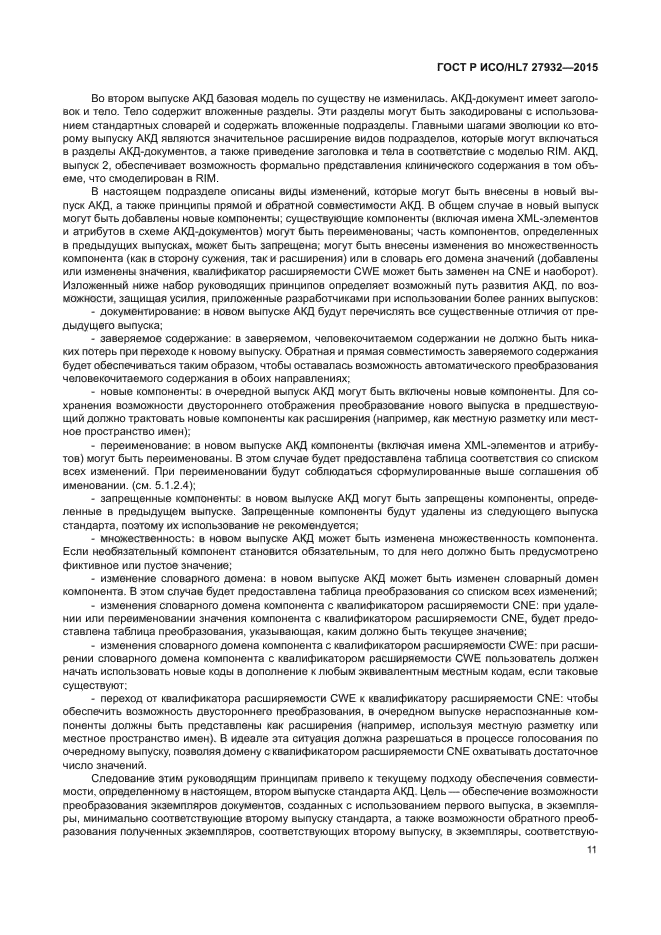 ГОСТ Р ИСО/HL7 27932—2015

Во втором выпуске АКД базовая модель по существу не изменилась. АКД-документ имеет заголовок и тело. Тело содержит вложенные разделы. Эти разделы могут быть закодированы с использованием стандартных словарей и содержать вложенные подразделы. Главными шагами эволюции ко второму выпуску АКД являются значительное расширение видов подразделов, которые могут включаться в разделы АКД-документов, а также приведение заголовка и тела в соответствие с моделью RIM. АКД, выпуск 2, обеспечивает возможность формально представления клинического содержания в том объеме, что смоделирован в RIM.

В настоящем подразделе описаны виды изменений, которые могут быть внесены в новый выпуск АКД, а также принципы прямой и обратной совместимости АКД. В общем случае в новый выпуск могут быть добавлены новые компоненты; существующие компоненты (включая имена XML-элементов и атрибутов в схеме АКД-документов) могут быть переименованы; часть компонентов, определенных в предыдущих выпусках, может быть запрещена; могут быть внесены изменения во множественность компонента (как в сторону сужения, так и расширения) или в словарь его домена значений (добавлены или изменены значения, квалификатор расширяемости CWE может быть заменен на CNE и наоборот). Изложенный ниже набор руководящих принципов определяет возможный путь развития АКД, по возможности, защищая усилия, приложенные разработчиками при использовании более ранних выпусков:

- документирование: в новом выпуске АКД будут перечислять все существенные отличия от предыдущего выпуска;

- заверяемое содержание: в заверяемом, человекочитаемом содержании не должно быть никаких потерь при переходе к новому выпуску. Обратная и прямая совместимость заверяемого содержания будет обеспечиваться таким образом, чтобы оставалась возможность автоматического преобразования человекочитаемого содержания в обоих направлениях;

- новые компоненты: в очередной выпуск АКД могут быть включены новые компоненты. Для сохранения возможности двустороннего отображения преобразование нового выпуска в предшествующий должно трактовать новые компоненты как расширения (например, как местную разметку или местное пространство имен);

- переименование: в новом выпуске АКД компоненты (включая имена XML-элементов и атрибутов) могут быть переименованы. В этом случае будет предоставлена таблица соответствия со списком всех изменений. При переименовании будут соблюдаться сформулированные выше соглашения об именовании. (см. 5.1.2.4);

- запрещенные компоненты: в новом выпуске АКД могут быть запрещены компоненты, определенные в предыдущем выпуске. Запрещенные компоненты будут удалены из следующего выпуска стандарта, поэтому их использование не рекомендуется;

- множественность: в новом выпуске АКД может быть изменена множественность компонента. Если необязательный компонент становится обязательным, то для него должно быть предусмотрено фиктивное или пустое значение;

- изменение словарного домена: в новом выпуске АКД может быть изменен словарный домен компонента. В этом случае будет предоставлена таблица преобразования со списком всех изменений;

- изменения словарного домена компонента с квалификатором расширяемости CNE: при удалении или переименовании значения компонента с квалификатором расширяемости CNE, будет предоставлена таблица преобразования, указывающая, каким должно быть текущее значение;

- изменения словарного домена компонента с квалификатором расширяемости CWE: при расширении словарного домена компонента с квалификатором расширяемости CWE пользователь должен начать использовать новые коды в дополнение к любым эквивалентным местным кодам, если таковые существуют;

- переход от квалификатора расширяемости CWE к квалификатору расширяемости CNE: чтобы обеспечить возможность двустороннего преобразования, в очередном выпуске нераспознанные компоненты должны быть представлены как расширения (например, используя местную разметку или местное пространство имен). В идеале эта ситуация должна разрешаться в процессе голосования по очередному выпуску, позволяя домену с квалификатором расширяемости CNE охватывать достаточное число значений.

Следование этим руководящим принципам привело к текущему подходу обеспечения совместимости, определенному в настоящем, втором выпуске стандарта АКД. Цель — обеспечение возможности преобразования экземпляров документов, созданных с использованием первого выпуска, в экземпляры, минимально соответствующие второму выпуску стандарта, а также возможности обратного преобразования полученных экземпляров, соответствующих второму выпуску, в экземпляры, соответствую-

11